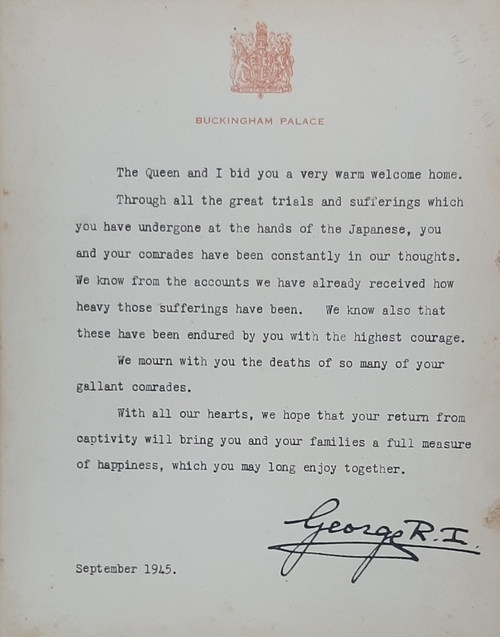 BUCKINGHAM PALACE

The Queen and I bid you a very warm welcome home.

Through all the great trials and sufferings which you have undergone at the hands of the Japanese, you and your comrades have been constantly in our thoughts. We know from the accounts we have already received how heavy those sufferings have been. We know also that these have been endured by you with the highest courage.

We mourn with you the deaths of so many of your gallant comrades.

With all our hearts, we hope that your return from captivity will bring you and your families a full measure of happiness, which you may long enjoy together.

George R.I.

September 1945.